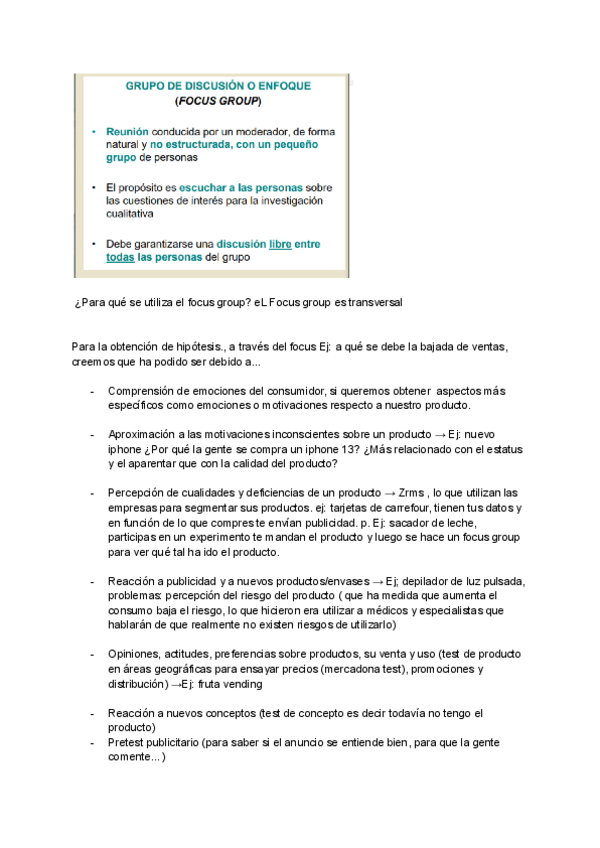 GRUPO DE DISCUSIÓN O ENFOQUE
(FOCUS GROUP)

• Reunión conducida por un moderador, de forma natural y no estructurada, con un pequeño grupo de personas

• El propósito es escuchar a las personas sobre las cuestiones de interés para la investigación cualitativa

• Debe garantizarse una discusión libre entre todas las personas del grupo

¿Para qué se utiliza el focus group? eL Focus group es transversal

Para la obtención de hipótesis., a través del focus Ej: a qué se debe la bajada de ventas, creemos que ha podido ser debido a...

- Comprensión de emociones del consumidor, si queremos obtener aspectos más específicos como emociones o motivaciones respecto a nuestro producto.

- Aproximación a las motivaciones inconscientes sobre un producto → Ej: nuevo iphone ¿Por qué la gente se compra un iphone 13? ¿Más relacionado con el estatus y el aparentar que con la calidad del producto?

- Percepción de cualidades y deficiencias de un producto → Zrms , lo que utilizan las empresas para segmentar sus productos. ej: tarjetas de carrefour, tienen tus datos y en función de lo que compres te envían publicidad. p. Ej: sacador de leche, participas en un experimento te mandan el producto y luego se hace un focus group para ver qué tal ha ido el producto.

- Reacción a publicidad y a nuevos productos/envases → Ej; depilador de luz pulsada, problemas: percepción del riesgo del producto ( que ha medida que aumenta el consumo baja el riesgo, lo que hicieron era utilizar a médicos y especialistas que hablarán de que realmente no existen riesgos de utilizarlo)

- Opiniones, actitudes, preferencias sobre productos, su venta y uso (test de producto en áreas geográficas para ensayar precios (mercadona test), promociones y distribución) →Ej: fruta vending

- Reacción a nuevos conceptos (test de concepto es decir todavía no tengo el producto)
- Pretest publicitario (para saber si el anuncio se entiende bien, para que la gente comente...)